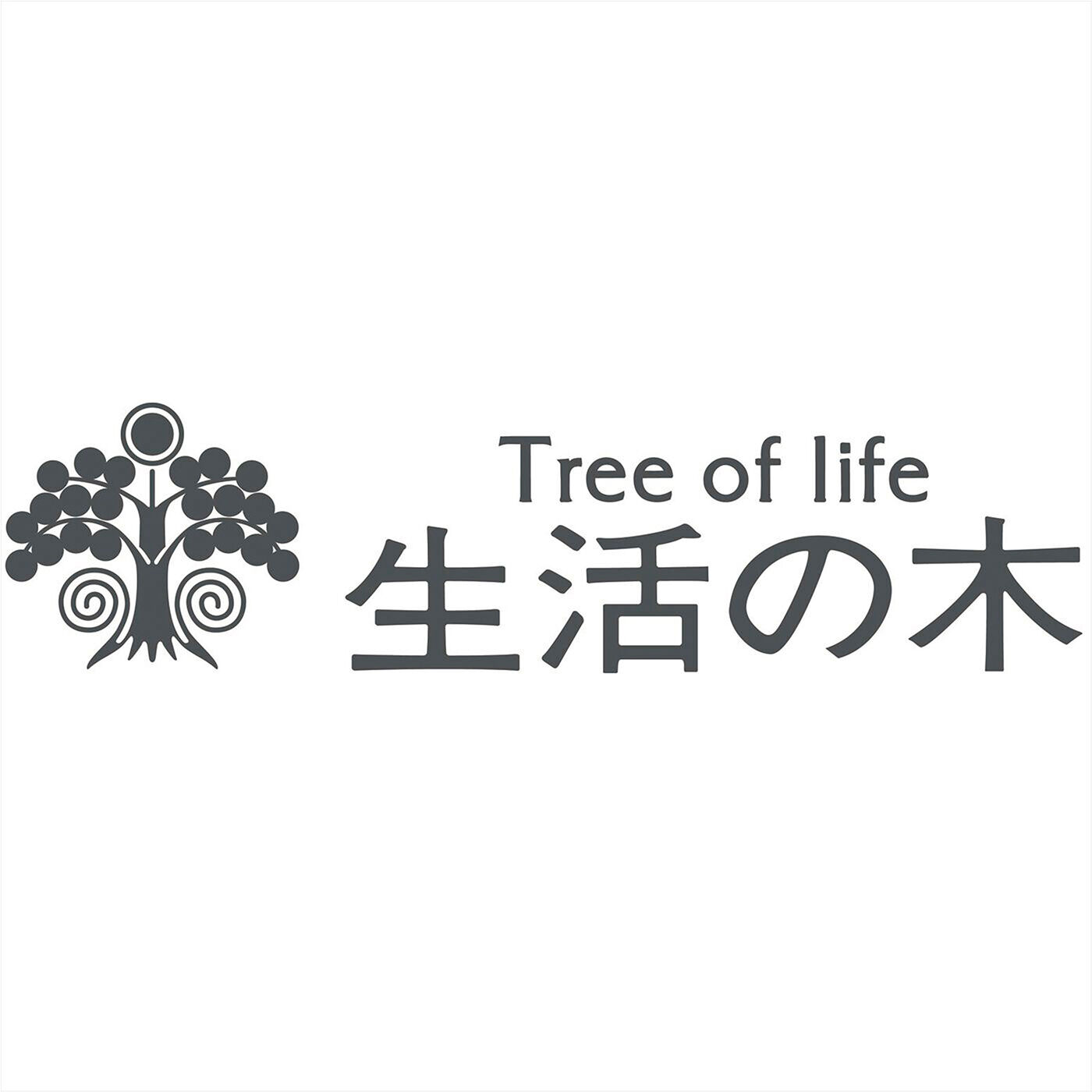 Tree of life
生活の木